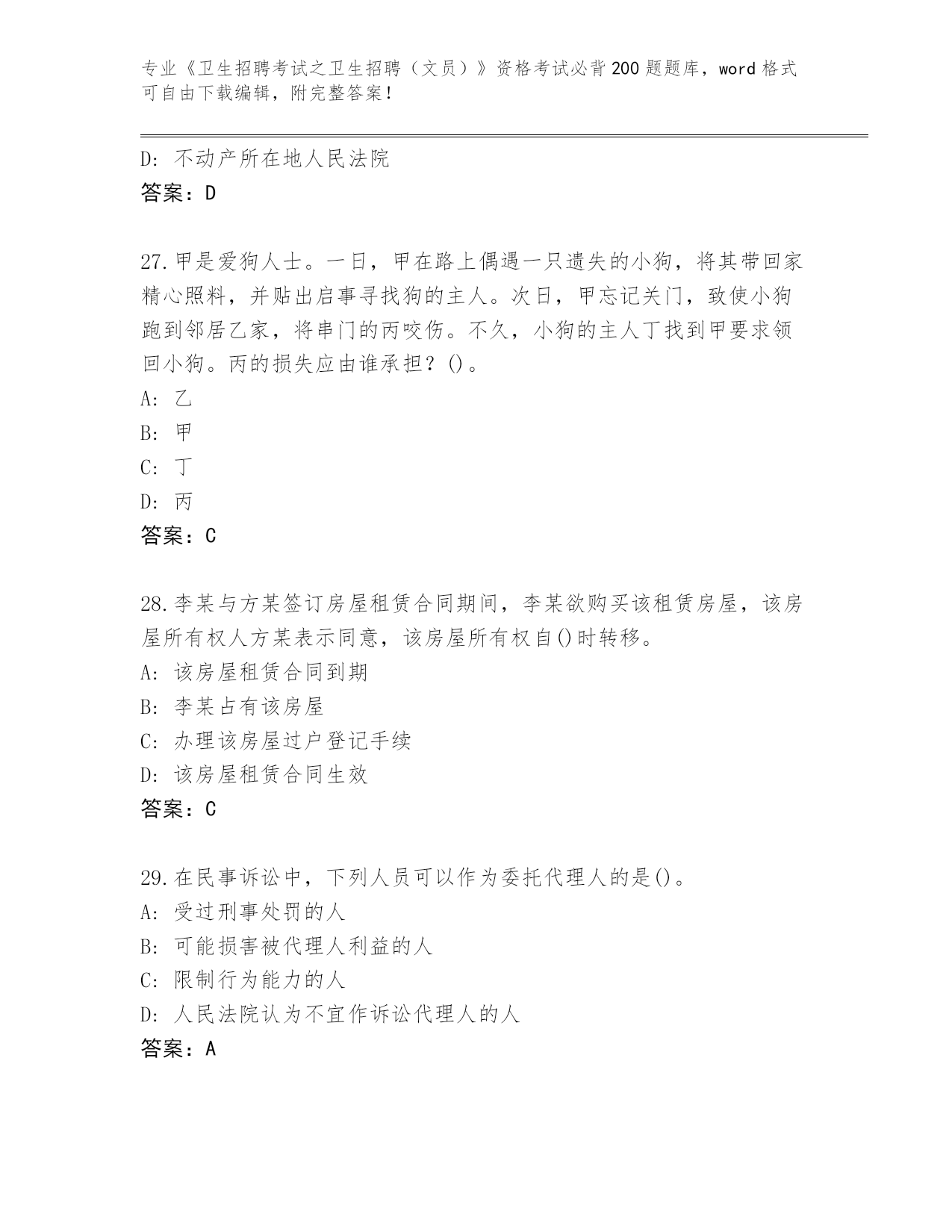 专业《卫生招聘考试之卫生招聘（文员）》资格考试必背200题题库，word格式可自由下载编辑，附完整答案！

D: 不动产所在地人民法院
答案：D

27.甲是爱狗人士。一日，甲在路上偶遇一只遗失的小狗，将其带回家精心照料，并贴出启事寻找狗的主人。次日，甲忘记关门，致使小狗跑到邻居乙家，将串门的丙咬伤。不久，小狗的主人丁找到甲要求领回小狗。丙的损失应由谁承担？()。
A: 乙
B: 甲
C: 丁
D: 丙
答案：C

28.李某与方某签订房屋租赁合同期间，李某欲购买该租赁房屋，该房屋所有权人方某表示同意，该房屋所有权自()时转移。
A: 该房屋租赁合同到期
B: 李某占有该房屋
C: 办理该房屋过户登记手续
D: 该房屋租赁合同生效
答案：C

29.在民事诉讼中，下列人员可以作为委托代理人的是()。
A: 受过刑事处罚的人
B: 可能损害被代理人利益的人
C: 限制行为能力的人
D: 人民法院认为不宜作诉讼代理人的人
答案：A